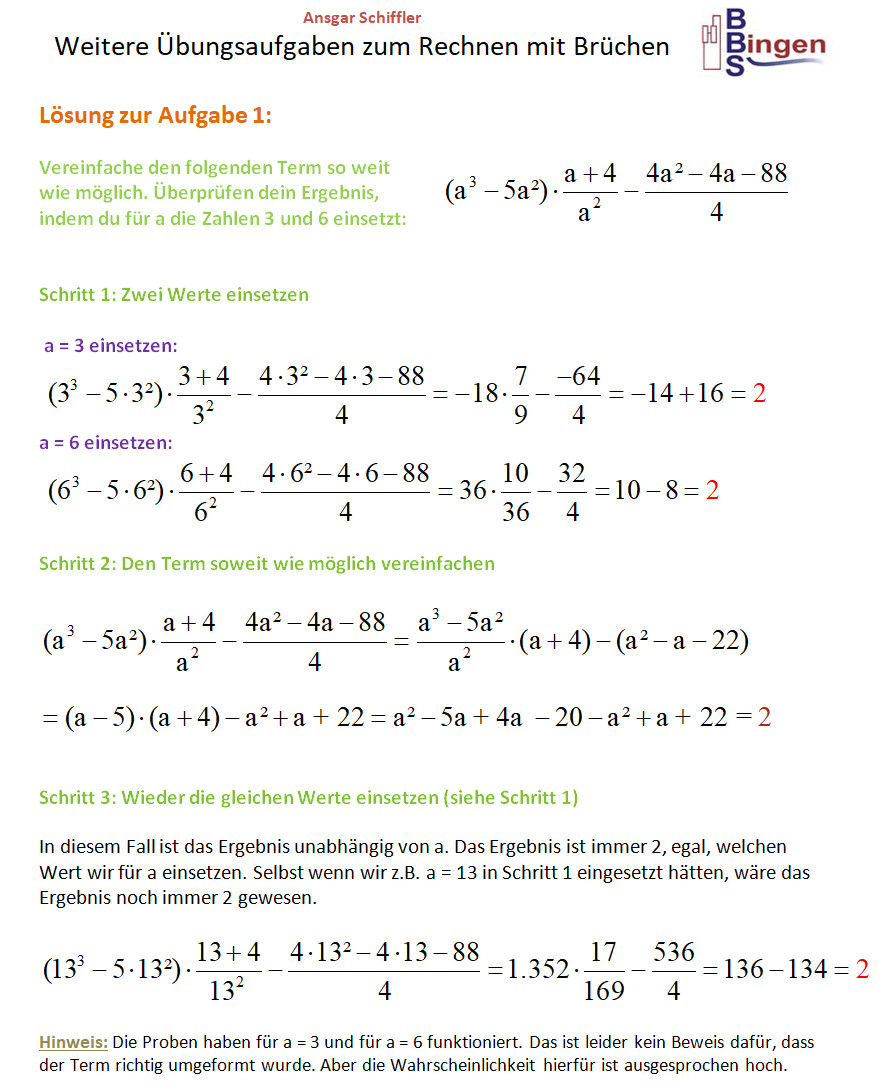 Ansgar Schiffler

Weitere Übungsaufgaben zum Rechnen mit Brüchen

BBS Bingen

Lösung zur Aufgabe 1:

Vereinfache den folgenden Term so weit wie möglich. Überprüfen dein Ergebnis, indem du für a die Zahlen 3 und 6 einsetzt:

$(a^3 - 5a^2) \cdot \frac{a+4}{a^2} - \frac{4a^2 - 4a - 88}{4}$

Schritt 1: Zwei Werte einsetzen

a = 3 einsetzen:

$(3^3 - 5 \cdot 3^2) \cdot \frac{3+4}{3^2} - \frac{4 \cdot 3^2 - 4 \cdot 3 - 88}{4} = -18 \cdot \frac{7}{9} - \frac{-64}{4} = -14 + 16 = 2$

a = 6 einsetzen:

$(6^3 - 5 \cdot 6^2) \cdot \frac{6+4}{6^2} - \frac{4 \cdot 6^2 - 4 \cdot 6 - 88}{4} = 36 \cdot \frac{10}{36} - \frac{32}{4} = 10 - 8 = 2$

Schritt 2: Den Term soweit wie möglich vereinfachen

$(a^3 - 5a^2) \cdot \frac{a+4}{a^2} - \frac{4a^2 - 4a - 88}{4} = \frac{a^3 - 5a^2}{a^2} \cdot (a+4) - (a^2 - a - 22)$

$= (a-5) \cdot (a+4) - a^2 + a + 22 = a^2 - 5a + 4a - 20 - a^2 + a + 22 = 2$

Schritt 3: Wieder die gleichen Werte einsetzen (siehe Schritt 1)

In diesem Fall ist das Ergebnis unabhängig von a. Das Ergebnis ist immer 2, egal, welchen Wert wir für a einsetzen. Selbst wenn wir z.B. a = 13 in Schritt 1 eingesetzt hätten, wäre das Ergebnis noch immer 2 gewesen.

$(13^3 - 5 \cdot 13^2) \cdot \frac{13+4}{13^2} - \frac{4 \cdot 13^2 - 4 \cdot 13 - 88}{4} = 1.352 \cdot \frac{17}{169} - \frac{536}{4} = 136 - 134 = 2$

Hinweis: Die Proben haben für a = 3 und für a = 6 funktioniert. Das ist leider kein Beweis dafür, dass der Term richtig umgeformt wurde. Aber die Wahrscheinlichkeit hierfür ist ausgesprochen hoch.